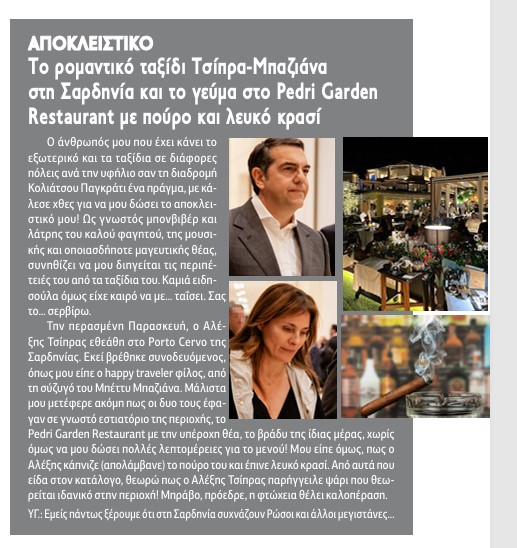 ΑΠΟΚΛΕΙΣΤΙΚΟ
Το ρομαντικό ταξίδι Τσίπρα-Μπαζιάνα στη Σαρδηνία και το γεύμα στο Pedri Garden Restaurant με πούρο και λευκό κρασί

Ο άνθρωπός μου που έχει κάνει το εξωτερικό και τα ταξίδια σε διάφορες πόλεις ανά την υφήλιο σαν τη διαδρομή Κολιάτσου Παγκράτι ένα πράγμα, με κάλεσε χθες για να μου δώσει το αποκλειστικό μου! Ως γνωστός μπονβιβέρ και λάτρης του καλού φαγητού, της μουσικής και οποιασδήποτε μαγευτικής θέας, συνηθίζει να μου διηγείται τις περιπέτειές του από τα ταξίδια του. Καμιά ειδησούλα όμως είχε καιρό να με... ταΐσει. Σας το... σερβίρω.

Την περασμένη Παρασκευή, ο Αλέξης Τσίπρας εθεάθη στο Porto Cervo της Σαρδηνίας. Εκεί βρέθηκε συνοδευόμενος, όπως μου είπε ο happy traveler φίλος, από τη σύζυγό του Μπέττυ Μπαζιάνα. Μάλιστα μου μετέφερε ακόμη πως οι δυο τους έφαγαν σε γνωστό εστιατόριο της περιοχής, το Pedri Garden Restaurant με την υπέροχη θέα, το βράδυ της ίδιας μέρας, χωρίς όμως να μου δώσει πολλές λεπτομέρειες για το μενού! Μου είπε όμως, πως ο Αλέξης κάπνιζε (απολάμβανε) το πούρο του και έπινε λευκό κρασί. Από αυτά που είδα στον κατάλογο, θεωρώ πως ο Αλέξης Τσίπρας παρήγγειλε ψάρι που θεωρείται ιδανικό στην περιοχή! Μπράβο, πρόεδρε, η φτώχεια θέλει καλοπέραση.

ΥΓ.: Εμείς πάντως ξέρουμε ότι στη Σαρδηνία συχνάζουν Ρώσοι και άλλοι μεγιστάνες...